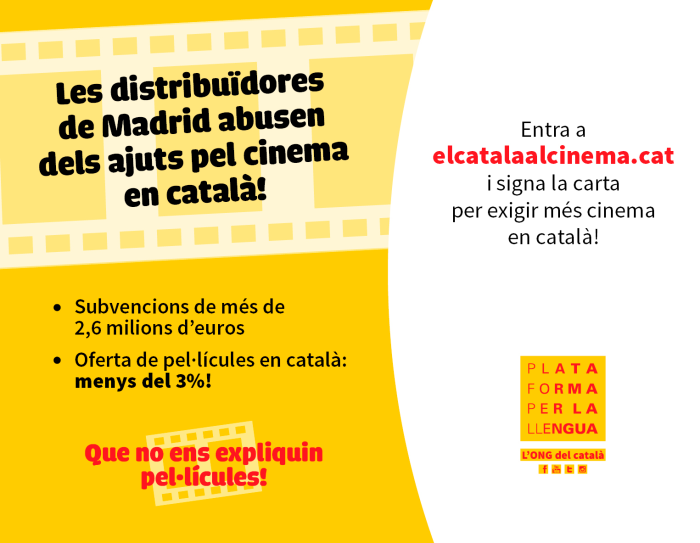 Les distribuïdores de Madrid abusen dels ajuts pel cinema en català!

• Subvencions de més de 2,6 milions d'euros

• Oferta de pel·lícules en català: menys del 3%!

Que no ens expliquin pel·lícules!

Entra a
elcatalaalcinema.cat
i signa la carta
per exigir més cinema
en català!

PLATA
FORMA
PER LA
LLENGUA

L'ONG del català